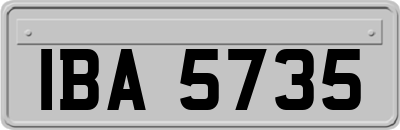 IBA 5735